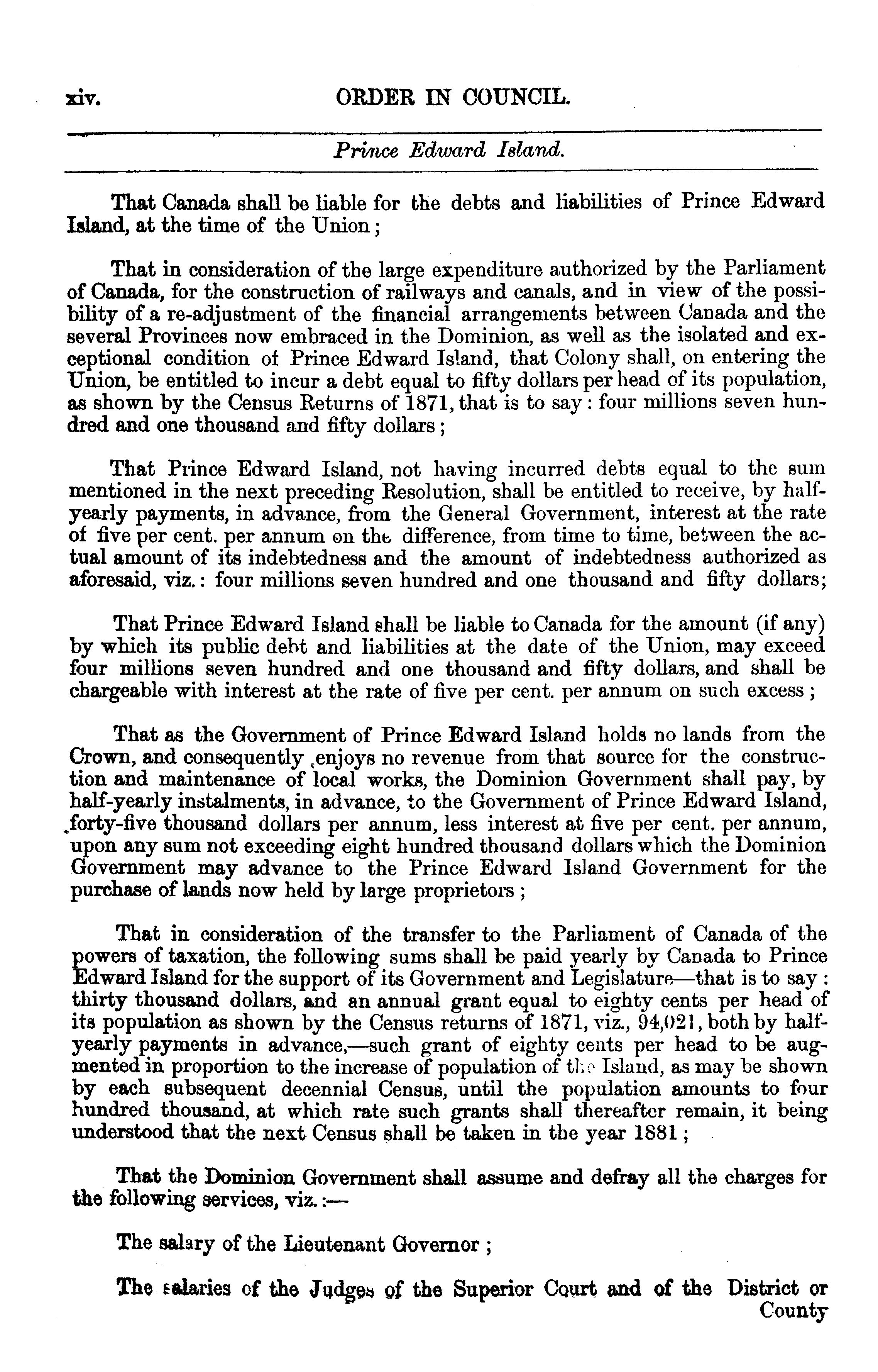 xiv. ORDER IN COUNCIL.

Prince Edward Island.

That Canada shall be liable for the debts and liabilities of Prince Edward Island, at the time of the Union;

That in consideration of the large expenditure authorized by the Parliament of Canada, for the construction of railways and canals, and in view of the possibility of a re-adjustment of the financial arrangements between Canada and the several Provinces now embraced in the Dominion, as well as the isolated and exceptional condition of Prince Edward Island, that Colony shall, on entering the Union, be entitled to incur a debt equal to fifty dollars per head of its population, as shown by the Census Returns of 1871, that is to say: four millions seven hundred and one thousand and fifty dollars;

That Prince Edward Island, not having incurred debts equal to the sum mentioned in the next preceding Resolution, shall be entitled to receive, by half-yearly payments, in advance, from the General Government, interest at the rate of five per cent. per annum on the difference, from time to time, between the actual amount of its indebtedness and the amount of indebtedness authorized as aforesaid, viz.: four millions seven hundred and one thousand and fifty dollars;

That Prince Edward Island shall be liable to Canada for the amount (if any) by which its public debt and liabilities at the date of the Union, may exceed four millions seven hundred and one thousand and fifty dollars, and shall be chargeable with interest at the rate of five per cent. per annum on such excess;

That as the Government of Prince Edward Island holds no lands from the Crown, and consequently enjoys no revenue from that source for the construction and maintenance of local works, the Dominion Government shall pay, by half-yearly instalments, in advance, to the Government of Prince Edward Island, forty-five thousand dollars per annum, less interest at five per cent. per annum, upon any sum not exceeding eight hundred thousand dollars which the Dominion Government may advance to the Prince Edward Island Government for the purchase of lands now held by large proprietors;

That in consideration of the transfer to the Parliament of Canada of the powers of taxation, the following sums shall be paid yearly by Canada to Prince Edward Island for the support of its Government and Legislature—that is to say: thirty thousand dollars, and an annual grant equal to eighty cents per head of its population as shown by the Census returns of 1871, viz., 94,021, both by half-yearly payments in advance,—such grant of eighty cents per head to be augmented in proportion to the increase of population of the Island, as may be shown by each subsequent decennial Census, until the population amounts to four hundred thousand, at which rate such grants shall thereafter remain, it being understood that the next Census shall be taken in the year 1881;

That the Dominion Government shall assume and defray all the charges for the following services, viz.:—

The salary of the Lieutenant Governor;

The salaries of the Judges of the Superior Court and of the District or County